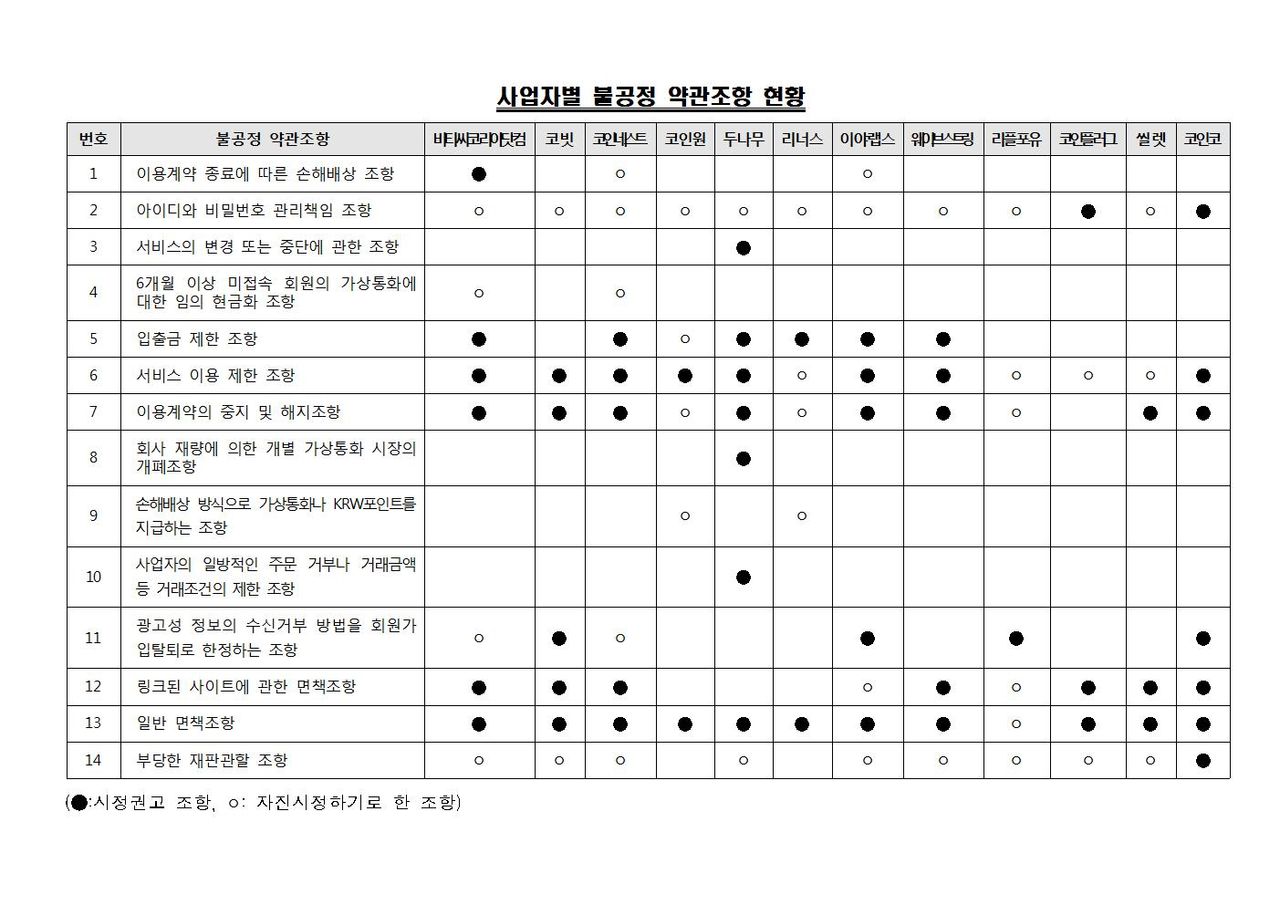 사업자별 불공정 약관조항 현황

| 번호 | 불공정 약관조항 | 비티씨코리아닷컴 | 코빗 | 코인네스트 | 코인원 | 두나무 | 리너스 | 이야랩스 | 웨이브스트링 | 리플포유 | 코인플러그 | 씰렛 | 코인코 |
|---|---|---|---|---|---|---|---|---|---|---|---|---|---|
| 1 | 이용계약 종료에 따른 손해배상 조항 | ● | | ○ | | | | ○ | | | | | |
| 2 | 아이디와 비밀번호 관리책임 조항 | ○ | ○ | ○ | ○ | ○ | ○ | ○ | ○ | ○ | ● | ○ | ● |
| 3 | 서비스의 변경 또는 중단에 관한 조항 | | | | | ● | | | | | | | |
| 4 | 6개월 이상 미접속 회원의 가상통화에 대한 임의 현금화 조항 | ○ | | ○ | | | | | | | | | |
| 5 | 입출금 제한 조항 | ● | | ● | ○ | ● | ● | ● | ● | | | | |
| 6 | 서비스 이용 제한 조항 | ● | ● | ● | ● | ● | ○ | ● | ● | ○ | ○ | ○ | ● |
| 7 | 이용계약의 중지 및 해지조항 | ● | ● | ● | ○ | ● | ○ | ● | ● | ○ | | ● | ● |
| 8 | 회사 재량에 의한 개별 가상통화 시장의 개폐조항 | | | | | ● | | | | | | | |
| 9 | 손해배상 방식으로 가상통화나 KRW포인트를 지급하는 조항 | | | | ○ | | ○ | | | | | | |
| 10 | 사업자의 일방적인 주문 거부나 거래금액 등 거래조건의 제한 조항 | | | | | ● | | | | | | | |
| 11 | 광고성 정보의 수신거부 방법을 회원가입탈퇴로 한정하는 조항 | ○ | ● | ○ | | | | ● | | ● | | | ● |
| 12 | 링크된 사이트에 관한 면책조항 | ● | ● | ● | | | | ○ | ● | ○ | ● | ● | ● |
| 13 | 일반 면책조항 | ● | ● | ● | ● | ● | ● | ● | ● | ○ | ● | ● | ● |
| 14 | 부당한 재판관할 조항 | ○ | ○ | ○ | | ○ | | ○ | ○ | ○ | ○ | ○ | ● |

(●:시정권고 조항, ○: 자진시정하기로 한 조항)